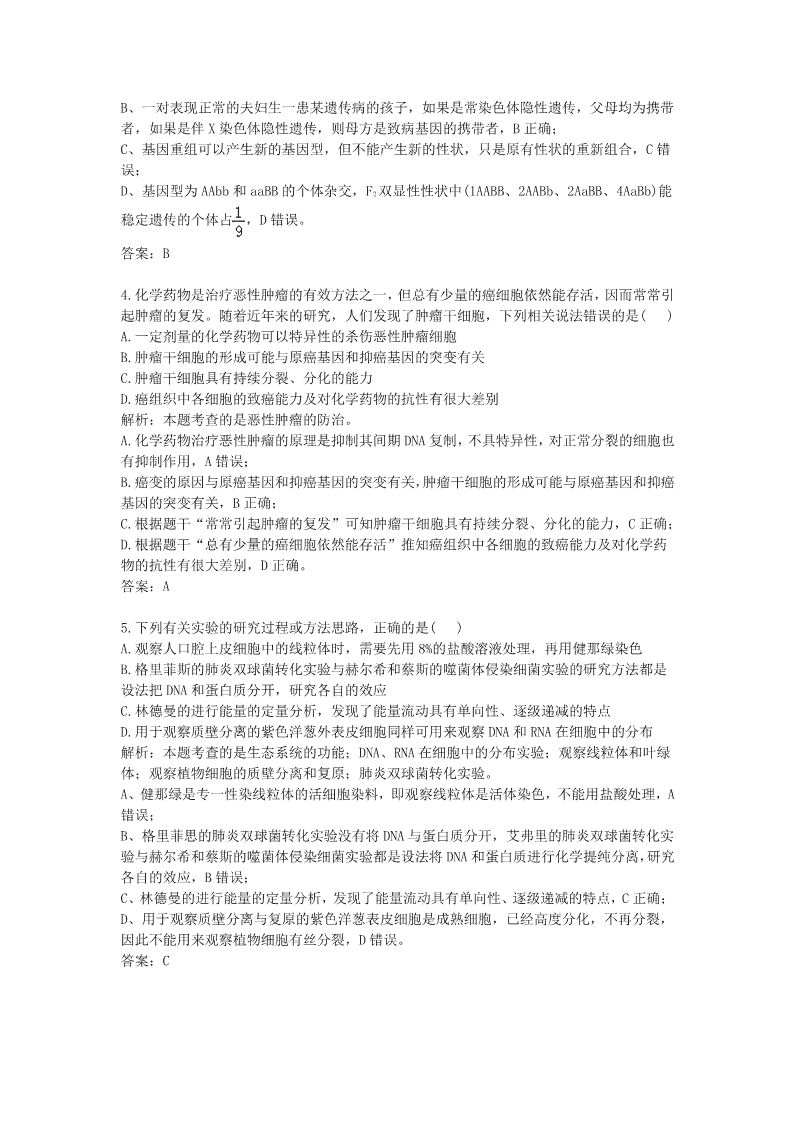 B、一对表现正常的夫妇生一患某遗传病的孩子，如果是常染色体隐性遗传，父母均为携带者，如果是伴 X 染色体隐性遗传，则母方是致病基因的携带者，B 正确；
C、基因重组可以产生新的基因型，但不能产生新的性状，只是原有性状的重新组合，C 错误；
D、基因型为 AAbb 和 aaBB 的个体杂交，$F_2$双显性性状中(1AABB、2AABb、2AaBB、4AaBb)能稳定遗传的个体占$\frac{1}{9}$，D 错误。
答案：B

4.化学药物是治疗恶性肿瘤的有效方法之一，但总有少量的癌细胞依然能存活，因而常常引起肿瘤的复发。随着近年来的研究，人们发现了肿瘤干细胞，下列相关说法错误的是(　　)
A.一定剂量的化学药物可以特异性的杀伤恶性肿瘤细胞
B.肿瘤干细胞的形成可能与原癌基因和抑癌基因的突变有关
C.肿瘤干细胞具有持续分裂、分化的能力
D.癌组织中各细胞的致癌能力及对化学药物的抗性有很大差别
解析：本题考查的是恶性肿瘤的防治。
A.化学药物治疗恶性肿瘤的原理是抑制其间期 DNA 复制，不具特异性，对正常分裂的细胞也有抑制作用，A 错误；
B.癌变的原因与原癌基因和抑癌基因的突变有关，肿瘤干细胞的形成可能与原癌基因和抑癌基因的突变有关，B 正确；
C.根据题干“常常引起肿瘤的复发”可知肿瘤干细胞具有持续分裂、分化的能力，C 正确；
D.根据题干“总有少量的癌细胞依然能存活”推知癌组织中各细胞的致癌能力及对化学药物的抗性有很大差别，D 正确。
答案：A

5.下列有关实验的研究过程或方法思路，正确的是(　　)
A.观察人口腔上皮细胞中的线粒体时，需要先用 8%的盐酸溶液处理，再用健那绿染色
B.格里菲斯的肺炎双球菌转化实验与赫尔希和蔡斯的噬菌体侵染细菌实验的研究方法都是设法把 DNA 和蛋白质分开，研究各自的效应
C.林德曼的进行能量的定量分析，发现了能量流动具有单向性、逐级递减的特点
D.用于观察质壁分离的紫色洋葱外表皮细胞同样可用来观察 DNA 和 RNA 在细胞中的分布
解析：本题考查的是生态系统的功能；DNA、RNA 在细胞中的分布实验；观察线粒体和叶绿体；观察植物细胞的质壁分离和复原；肺炎双球菌转化实验。
A、健那绿是专一性染线粒体的活细胞染料，即观察线粒体是活体染色，不能用盐酸处理，A 错误；
B、格里菲思的肺炎双球菌转化实验没有将 DNA 与蛋白质分开，艾弗里的肺炎双球菌转化实验与赫尔希和蔡斯的噬菌体侵染细菌实验都是设法将 DNA 和蛋白质进行化学提纯分离，研究各自的效应，B 错误；
C、林德曼的进行能量的定量分析，发现了能量流动具有单向性、逐级递减的特点，C 正确；
D、用于观察质壁分离与复原的紫色洋葱表皮细胞是成熟细胞，已经高度分化，不再分裂，因此不能用来观察植物细胞有丝分裂，D 错误。
答案：C